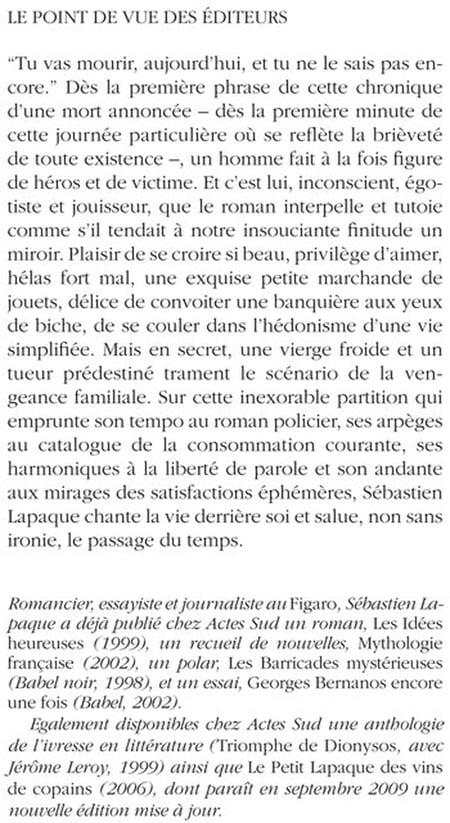 LE POINT DE VUE DES ÉDITEURS

"Tu vas mourir, aujourd'hui, et tu ne le sais pas encore." Dès la première phrase de cette chronique d'une mort annoncée – dès la première minute de cette journée particulière où se reflète la brièveté de toute existence –, un homme fait à la fois figure de héros et de victime. Et c'est lui, inconscient, égotiste et jouisseur, que le roman interpelle et tutoie comme s'il tendait à notre insouciante finitude un miroir. Plaisir de se croire si beau, privilège d'aimer, hélas fort mal, une exquise petite marchande de jouets, délice de convoiter une banquière aux yeux de biche, de se couler dans l'hédonisme d'une vie simplifiée. Mais en secret, une vierge froide et un tueur prédestiné trament le scénario de la vengeance familiale. Sur cette inexorable partition qui emprunte son tempo au roman policier, ses arpèges au catalogue de la consommation courante, ses harmoniques à la liberté de parole et son andante aux mirages des satisfactions éphémères, Sébastien Lapaque chante la vie derrière soi et salue, non sans ironie, le passage du temps.

Romancier, essayiste et journaliste au Figaro, Sébastien Lapaque a déjà publié chez Actes Sud un roman, Les Idées heureuses (1999), un recueil de nouvelles, Mythologie française (2002), un polar, Les Barricades mystérieuses (Babel noir, 1998), et un essai, Georges Bernanos encore une fois (Babel, 2002).

Egalement disponibles chez Actes Sud une anthologie de l'ivresse en littérature (Triomphe de Dionysos, avec Jérôme Leroy, 1999) ainsi que Le Petit Lapaque des vins de copains (2006), dont paraît en septembre 2009 une nouvelle édition mise à jour.